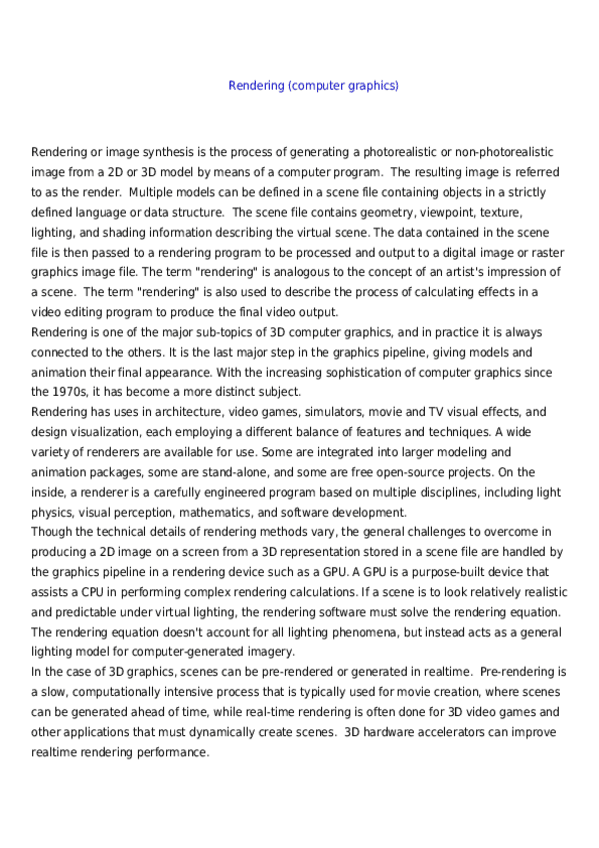 Rendering (computer graphics)

Rendering or image synthesis is the process of generating a photorealistic or non-photorealistic image from a 2D or 3D model by means of a computer program. The resulting image is referred to as the render. Multiple models can be defined in a scene file containing objects in a strictly defined language or data structure. The scene file contains geometry, viewpoint, texture, lighting, and shading information describing the virtual scene. The data contained in the scene file is then passed to a rendering program to be processed and output to a digital image or raster graphics image file. The term "rendering" is analogous to the concept of an artist's impression of a scene. The term "rendering" is also used to describe the process of calculating effects in a video editing program to produce the final video output.
Rendering is one of the major sub-topics of 3D computer graphics, and in practice it is always connected to the others. It is the last major step in the graphics pipeline, giving models and animation their final appearance. With the increasing sophistication of computer graphics since the 1970s, it has become a more distinct subject.
Rendering has uses in architecture, video games, simulators, movie and TV visual effects, and design visualization, each employing a different balance of features and techniques. A wide variety of renderers are available for use. Some are integrated into larger modeling and animation packages, some are stand-alone, and some are free open-source projects. On the inside, a renderer is a carefully engineered program based on multiple disciplines, including light physics, visual perception, mathematics, and software development.
Though the technical details of rendering methods vary, the general challenges to overcome in producing a 2D image on a screen from a 3D representation stored in a scene file are handled by the graphics pipeline in a rendering device such as a GPU. A GPU is a purpose-built device that assists a CPU in performing complex rendering calculations. If a scene is to look relatively realistic and predictable under virtual lighting, the rendering software must solve the rendering equation. The rendering equation doesn't account for all lighting phenomena, but instead acts as a general lighting model for computer-generated imagery.
In the case of 3D graphics, scenes can be pre-rendered or generated in realtime. Pre-rendering is a slow, computationally intensive process that is typically used for movie creation, where scenes can be generated ahead of time, while real-time rendering is often done for 3D video games and other applications that must dynamically create scenes. 3D hardware accelerators can improve realtime rendering performance.